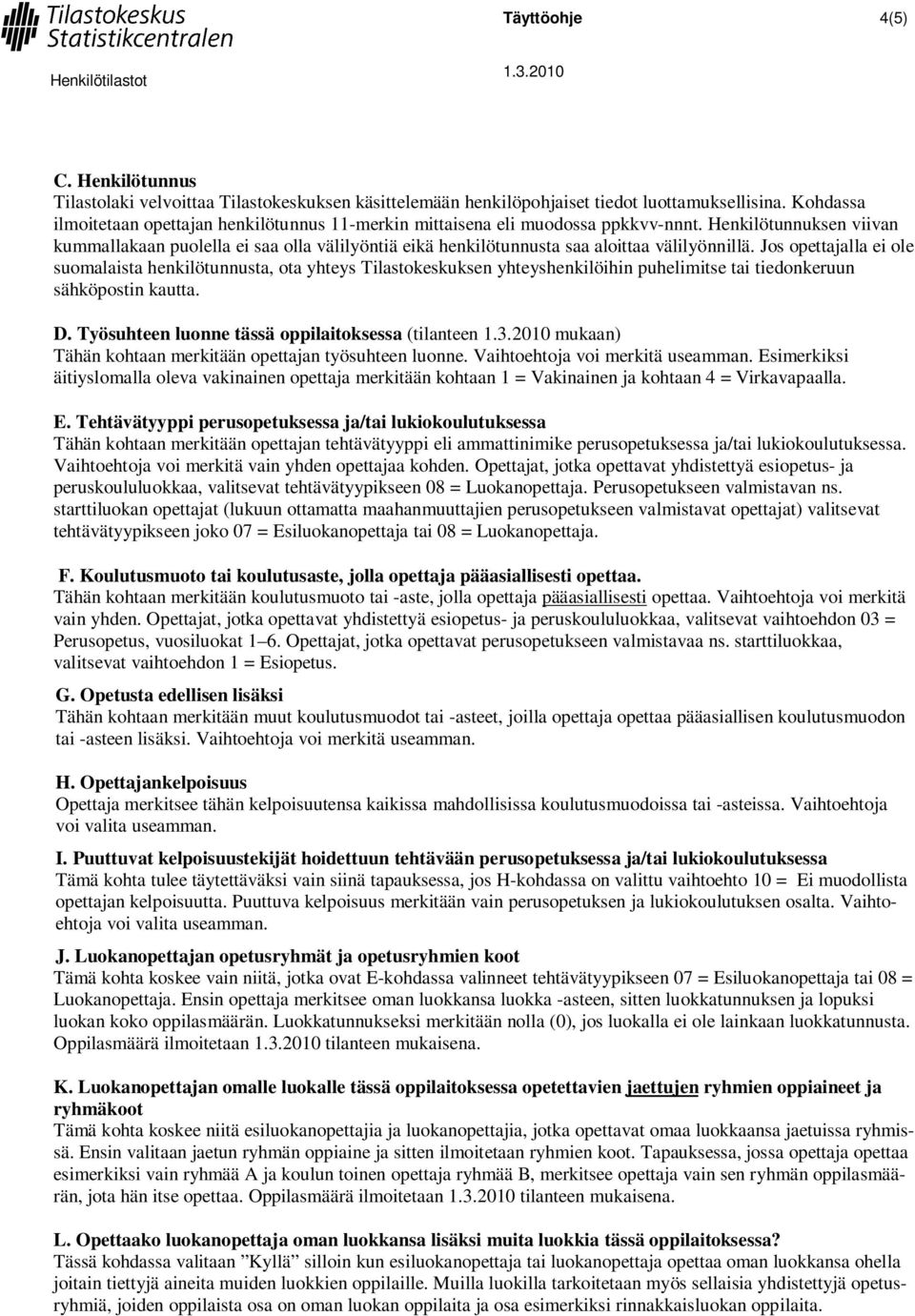 Tilastokeskus
Statistikcentralen

Täyttöohje 4(5)

Henkilötilastot 1.3.2010

C. Henkilötunnus
Tilastolaki velvoittaa Tilastokeskuksen käsittelemään henkilöpohjaiset tiedot luottamuksellisina. Kohdassa ilmoitetaan opettajan henkilötunnus 11-merkin mittaisena eli muodossa ppkkvv-nnnt. Henkilötunnuksen viivan kummallakaan puolella ei saa olla välilyöntiä eikä henkilötunnusta saa aloittaa välilyönnillä. Jos opettajalla ei ole suomalaista henkilötunnusta, ota yhteys Tilastokeskuksen yhteyshenkilöihin puhelimitse tai tiedonkeruun sähköpostin kautta.

D. Työsuhteen luonne tässä oppilaitoksessa (tilanteen 1.3.2010 mukaan)
Tähän kohtaan merkitään opettajan työsuhteen luonne. Vaihtoehtoja voi merkitä useamman. Esimerkiksi äitiyslomalla oleva vakinainen opettaja merkitään kohtaan 1 = Vakinainen ja kohtaan 4 = Virkavapaalla.

E. Tehtävätyyppi perusopetuksessa ja/tai lukiokoulutuksessa
Tähän kohtaan merkitään opettajan tehtävätyyppi eli ammattinimike perusopetuksessa ja/tai lukiokoulutuksessa. Vaihtoehtoja voi merkitä vain yhden opettajaa kohden. Opettajat, jotka opettavat yhdistettyä esiopetus- ja peruskoululuokkaa, valitsevat tehtävätyypikseen 08 = Luokanopettaja. Perusopetukseen valmistavan ns. starttiluokan opettajat (lukuun ottamatta maahanmuuttajien perusopetukseen valmistavat opettajat) valitsevat tehtävätyypikseen joko 07 = Esiluokanopettaja tai 08 = Luokanopettaja.

F. Koulutusmuoto tai koulutusaste, jolla opettaja pääasiallisesti opettaa.
Tähän kohtaan merkitään koulutusmuoto tai -aste, jolla opettaja pääasiallisesti opettaa. Vaihtoehtoja voi merkitä vain yhden. Opettajat, jotka opettavat yhdistettyä esiopetus- ja peruskoululuokkaa, valitsevat vaihtoehdon 03 = Perusopetus, vuosiluokat 1–6. Opettajat, jotka opettavat perusopetukseen valmistavaa ns. starttiluokkaa, valitsevat vaihtoehdon 1 = Esiopetus.

G. Opetusta edellisen lisäksi
Tähän kohtaan merkitään muut koulutusmuodot tai -asteet, joilla opettaja opettaa pääasiallisen koulutusmuodon tai -asteen lisäksi. Vaihtoehtoja voi merkitä useamman.

H. Opettajankelpoisuus
Opettaja merkitsee tähän kelpoisuutensa kaikissa mahdollisissa koulutusmuodoissa tai -asteissa. Vaihtoehtoja voi valita useamman.

I. Puuttuvat kelpoisuustekijät hoidettuun tehtävään perusopetuksessa ja/tai lukiokoulutuksessa
Tämä kohta tulee täytettäväksi vain siinä tapauksessa, jos H-kohdassa on valittu vaihtoehto 10 = Ei muodollista opettajan kelpoisuutta. Puuttuva kelpoisuus merkitään vain perusopetuksen ja lukiokoulutuksen osalta. Vaihtoehtoja voi valita useamman.

J. Luokanopettajan opetusryhmät ja opetusryhmien koot
Tämä kohta koskee vain niitä, jotka ovat E-kohdassa valinneet tehtävätyypikseen 07 = Esiluokanopettaja tai 08 = Luokanopettaja. Ensin opettaja merkitsee oman luokkansa luokka -asteen, sitten luokkatunnuksen ja lopuksi luokan koko oppilasmäärän. Luokkatunnukseksi merkitään nolla (0), jos luokalla ei ole lainkaan luokkatunnusta. Oppilasmäärä ilmoitetaan 1.3.2010 tilanteen mukaisena.

K. Luokanopettajan omalle luokalle tässä oppilaitoksessa opetettavien jaettujen ryhmien oppiaineet ja ryhmäkoot
Tämä kohta koskee niitä esiluokanopettajia ja luokanopettajia, jotka opettavat omaa luokkaansa jaetuissa ryhmissä. Ensin valitaan jaetun ryhmän oppiaine ja sitten ilmoitetaan ryhmien koot. Tapauksessa, jossa opettaja opettaa esimerkiksi vain ryhmää A ja koulun toinen opettaja ryhmää B, merkitsee opettaja vain sen ryhmän oppilasmäärän, jota hän itse opettaa. Oppilasmäärä ilmoitetaan 1.3.2010 tilanteen mukaisena.

L. Opettaako luokanopettaja oman luokkansa lisäksi muita luokkia tässä oppilaitoksessa?
Tässä kohdassa valitaan ”Kyllä” silloin kun esiluokanopettaja tai luokanopettaja opettaa oman luokkansa ohella joitain tiettyjä aineita muiden luokkien oppilaille. Muilla luokilla tarkoitetaan myös sellaisia yhdistettyjä opetusryhmiä, joiden oppilaista osa on oman luokan oppilaita ja osa esimerkiksi rinnakkaisluokan oppilaita.